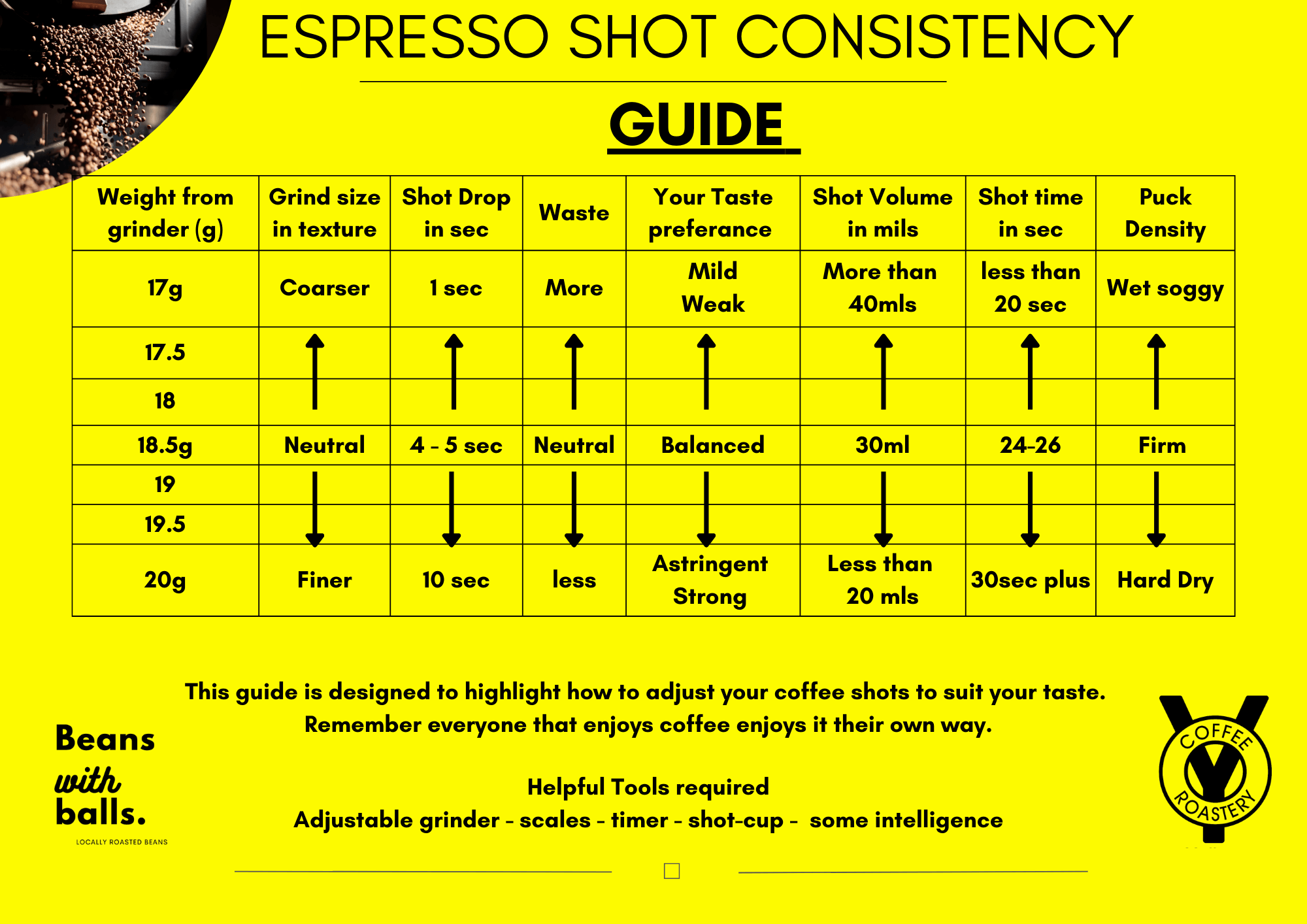 ESPRESSO SHOT CONSISTENCY

GUIDE

| Weight from grinder (g) | Grind size in texture | Shot Drop in sec | Waste | Your Taste preferance | Shot Volume in mils | Shot time in sec | Puck Density |
|---|---|---|---|---|---|---|---|
| 17g | Coarser | 1 sec | More | Mild Weak | More than 40mls | less than 20 sec | Wet soggy |
| 17.5 | | | | | | | |
| 18 | | | | | | | |
| 18.5g | Neutral | 4 - 5 sec | Neutral | Balanced | 30ml | 24-26 | Firm |
| 19 | | | | | | | |
| 19.5 | | | | | | | |
| 20g | Finer | 10 sec | less | Astringent Strong | Less than 20 mls | 30sec plus | Hard Dry |

This guide is designed to highlight how to adjust your coffee shots to suit your taste. Remember everyone that enjoys coffee enjoys it their own way.

Helpful Tools required
Adjustable grinder - scales - timer - shot-cup - some intelligence

Beans with balls.
LOCALLY ROASTED BEANS

COFFEE ROASTERY